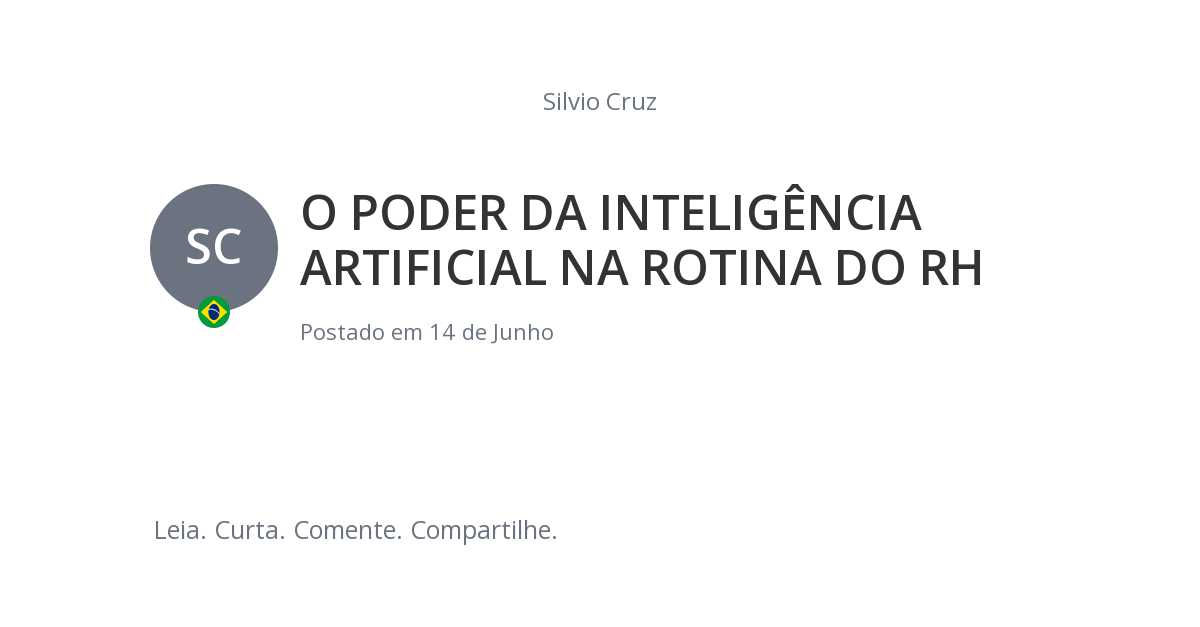 Silvio Cruz

SC

O PODER DA INTELIGÊNCIA ARTIFICIAL NA ROTINA DO RH

Postado em 14 de Junho

Leia. Curta. Comente. Compartilhe.